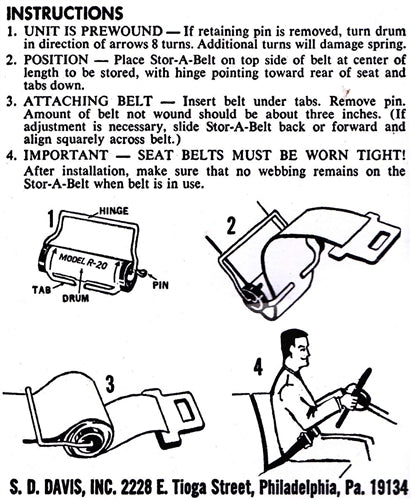 INSTRUCTIONS

1. UNIT IS PREWOUND — If retaining pin is removed, turn drum in direction of arrows 8 turns. Additional turns will damage spring.

2. POSITION — Place Stor-A-Belt on top side of belt at center of length to be stored, with hinge pointing toward rear of seat and tabs down.

3. ATTACHING BELT — Insert belt under tabs. Remove pin. Amount of belt not wound should be about three inches. (If adjustment is necessary, slide Stor-A-Belt back or forward and align squarely across belt.)

4. IMPORTANT — SEAT BELTS MUST BE WORN TIGHT! After installation, make sure that no webbing remains on the Stor-A-Belt when belt is in use.

1
HINGE
MODEL R-20
TAB
DRUM
PIN

2

3

4

S. D. DAVIS, INC. 2228 E. Tioga Street, Philadelphia, Pa. 19134